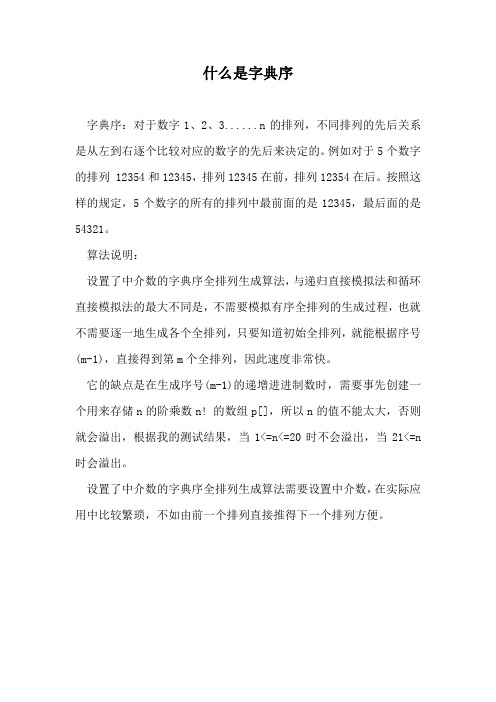 什么是字典序

字典序：对于数字 1、2、3......n 的排列，不同排列的先后关系是从左到右逐个比较对应的数字的先后来决定的。例如对于 5 个数字的排列 12354 和 12345，排列 12345 在前，排列 12354 在后。按照这样的规定，5 个数字的所有的排列中最前面的是 12345，最后面的是 54321。

算法说明：

设置了中介数的字典序全排列生成算法，与递归直接模拟法和循环直接模拟法的最大不同是，不需要模拟有序全排列的生成过程，也就不需要逐一地生成各个全排列，只要知道初始全排列，就能根据序号(m-1)，直接得到第 m 个全排列，因此速度非常快。

它的缺点是在生成序号(m-1)的递增进进制数时，需要事先创建一个用来存储 n 的阶乘数 n! 的数组 p[]，所以 n 的值不能太大，否则就会溢出，根据我的测试结果，当 1<=n<=20 时不会溢出，当 21<=n 时会溢出。

设置了中介数的字典序全排列生成算法需要设置中介数，在实际应用中比较繁琐，不如由前一个排列直接推得下一个排列方便。